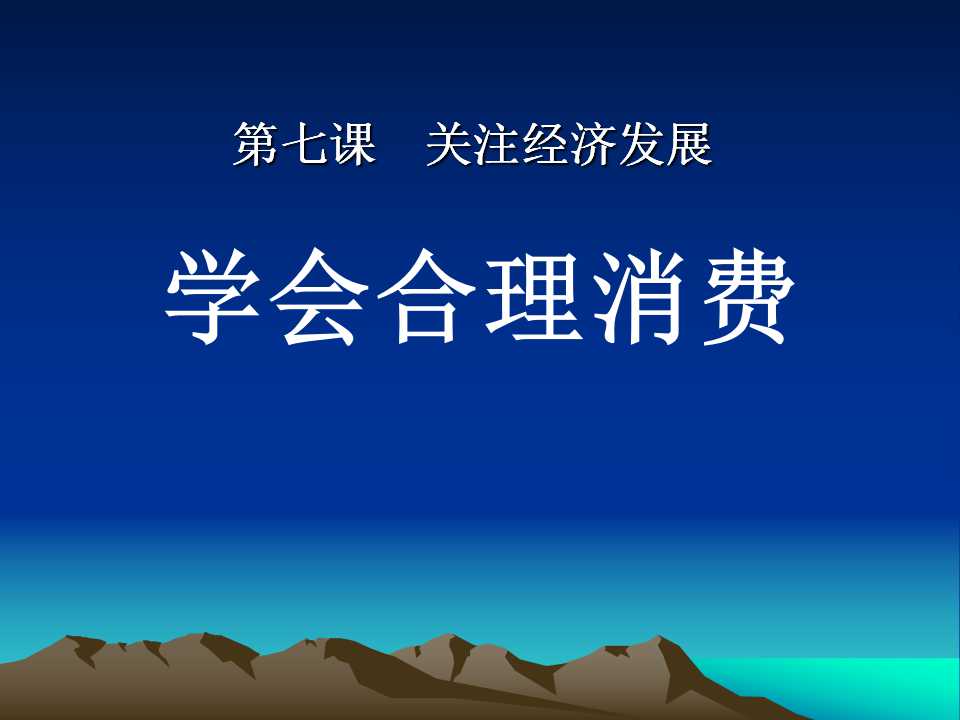 第七课　关注经济发展

学会合理消费